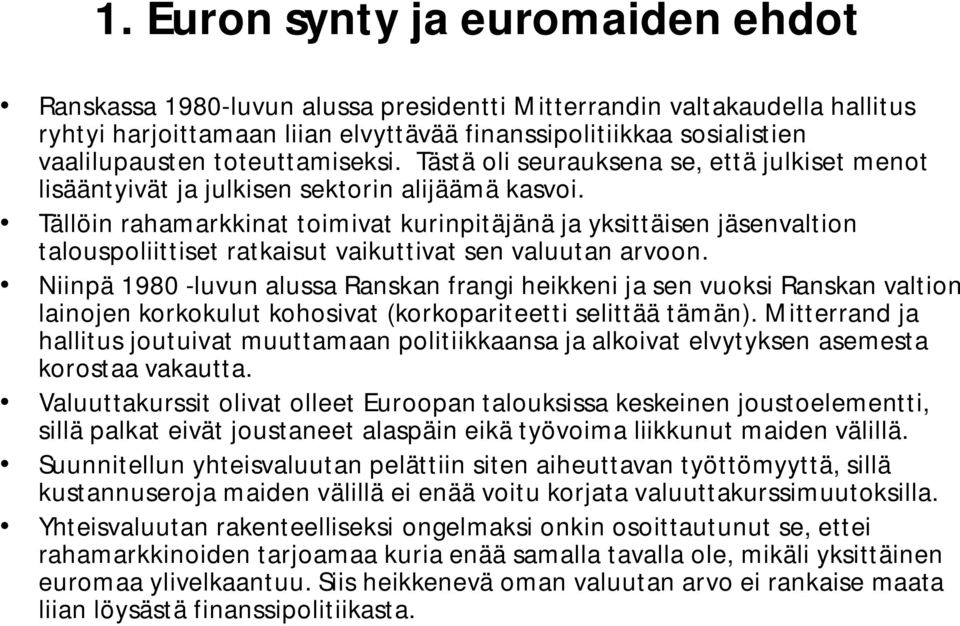 1. Euron synty ja euromaiden ehdot

• Ranskassa 1980-luvun alussa presidentti Mitterrandin valtakaudella hallitus ryhtyi harjoittamaan liian elvyttävää finanssipolitiikkaa sosialistien vaalilupausten toteuttamiseksi. Tästä oli seurauksena se, että julkiset menot lisääntyivät ja julkisen sektorin alijäämä kasvoi.
• Tällöin rahamarkkinat toimivat kurinpitäjänä ja yksittäisen jäsenvaltion talouspoliittiset ratkaisut vaikuttivat sen valuutan arvoon.
• Niinpä 1980 -luvun alussa Ranskan frangi heikkeni ja sen vuoksi Ranskan valtion lainojen korkokulut kohosivat (korkopariteetti selittää tämän). Mitterrand ja hallitus joutuivat muuttamaan politiikkaansa ja alkoivat elvytyksen asemesta korostaa vakautta.
• Valuuttakurssit olivat olleet Euroopan talouksissa keskeinen joustoelementti, sillä palkat eivät joustaneet alaspäin eikä työvoima liikkunut maiden välillä.
• Suunnitellun yhteisvaluutan pelättiin siten aiheuttavan työttömyyttä, sillä kustannuseroja maiden välillä ei enää voitu korjata valuuttakurssimuutoksilla.
• Yhteisvaluutan rakenteelliseksi ongelmaksi onkin osoittautunut se, ettei rahamarkkinoiden tarjoamaa kuria enää samalla tavalla ole, mikäli yksittäinen euromaa ylivelkaantuu. Siis heikkenevä oman valuutan arvo ei rankaise maata liian löysästä finanssipolitiikasta.